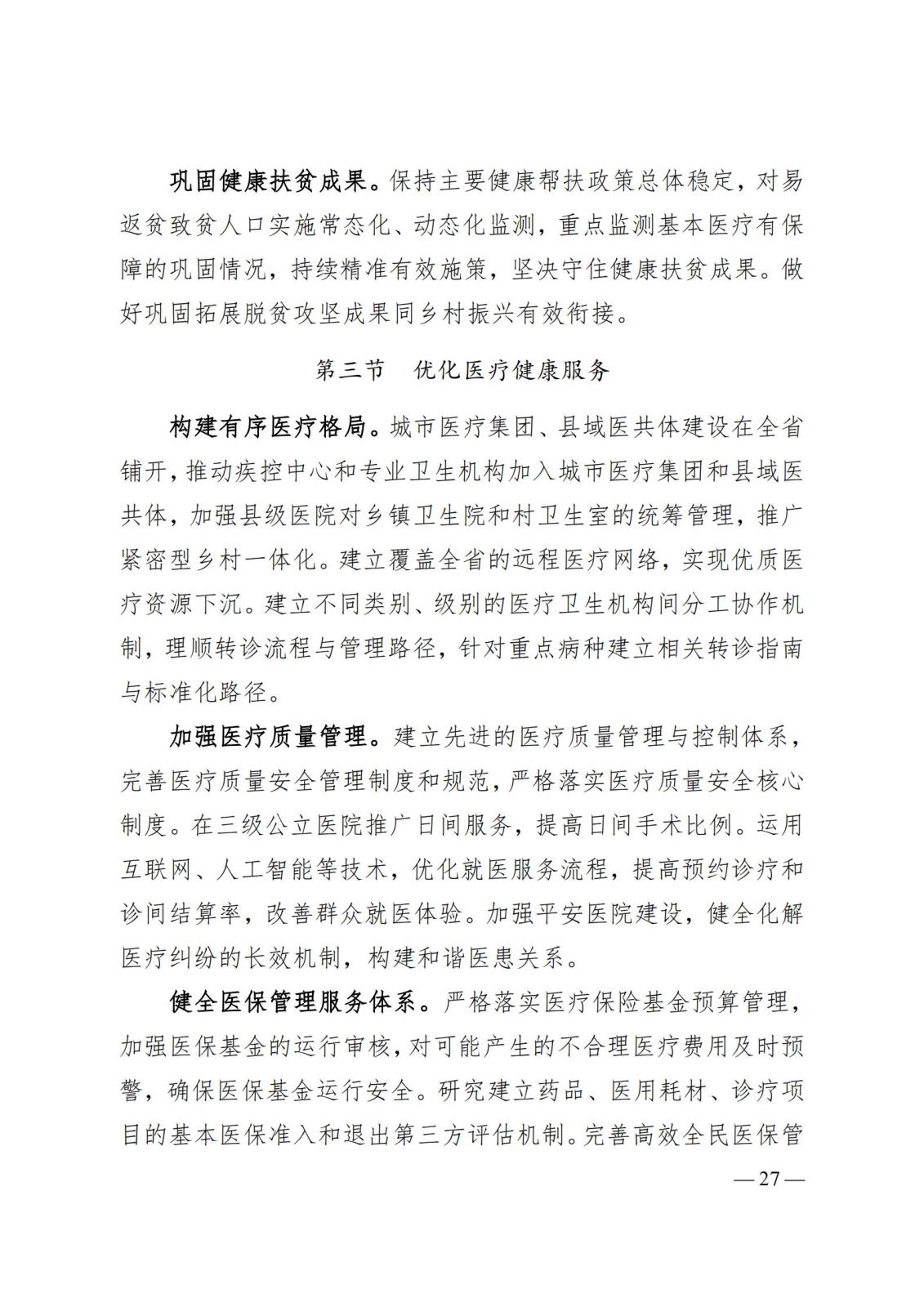 巩固健康扶贫成果。保持主要健康帮扶政策总体稳定，对易返贫致贫人口实施常态化、动态化监测，重点监测基本医疗有保障的巩固情况，持续精准有效施策，坚决守住健康扶贫成果。做好巩固拓展脱贫攻坚成果同乡村振兴有效衔接。

第三节　优化医疗健康服务

构建有序医疗格局。城市医疗集团、县域医共体建设在全省铺开，推动疾控中心和专业卫生机构加入城市医疗集团和县域医共体，加强县级医院对乡镇卫生院和村卫生室的统筹管理，推广紧密型乡村一体化。建立覆盖全省的远程医疗网络，实现优质医疗资源下沉。建立不同类别、级别的医疗卫生机构间分工协作机制，理顺转诊流程与管理路径，针对重点病种建立相关转诊指南与标准化路径。

加强医疗质量管理。建立先进的医疗质量管理与控制体系，完善医疗质量安全管理制度和规范，严格落实医疗质量安全核心制度。在三级公立医院推广日间服务，提高日间手术比例。运用互联网、人工智能等技术，优化就医服务流程，提高预约诊疗和诊间结算率，改善群众就医体验。加强平安医院建设，健全化解医疗纠纷的长效机制，构建和谐医患关系。

健全医保管理服务体系。严格落实医疗保险基金预算管理，加强医保基金的运行审核，对可能产生的不合理医疗费用及时预警，确保医保基金运行安全。研究建立药品、医用耗材、诊疗项目的基本医保准入和退出第三方评估机制。完善高效全民医保管

— 27 —